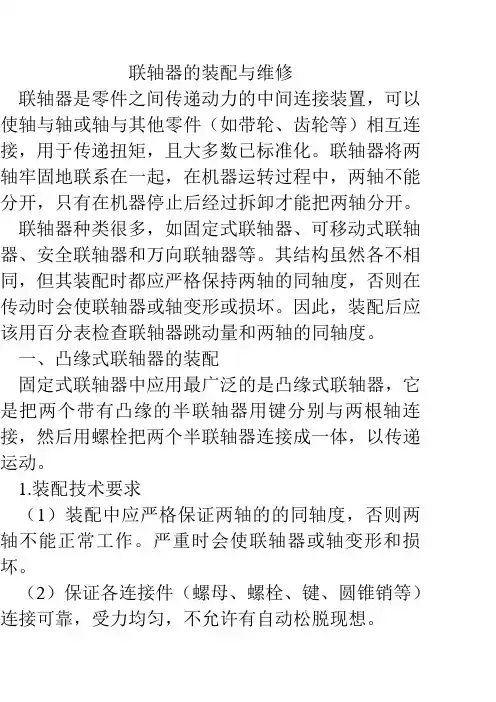 联轴器的装配与维修

联轴器是零件之间传递动力的中间连接装置，可以使轴与轴或轴与其他零件（如带轮、齿轮等）相互连接，用于传递扭矩，且大多数已标准化。联轴器将两轴牢固地联系在一起，在机器运转过程中，两轴不能分开，只有在机器停止后经过拆卸才能把两轴分开。

联轴器种类很多，如固定式联轴器、可移动式联轴器、安全联轴器和万向联轴器等。其结构虽然各不相同，但其装配时都应严格保持两轴的同轴度，否则在传动时会使联轴器或轴变形或损坏。因此，装配后应该用百分表检查联轴器跳动量和两轴的同轴度。

一、凸缘式联轴器的装配

固定式联轴器中应用最广泛的是凸缘式联轴器，它是把两个带有凸缘的半联轴器用键分别与两根轴连接，然后用螺栓把两个半联轴器连接成一体，以传递运动。

1.装配技术要求

（1）装配中应严格保证两轴的的同轴度，否则两轴不能正常工作。严重时会使联轴器或轴变形和损坏。

（2）保证各连接件（螺母、螺栓、键、圆锥销等）连接可靠，受力均匀，不允许有自动松脱现想。